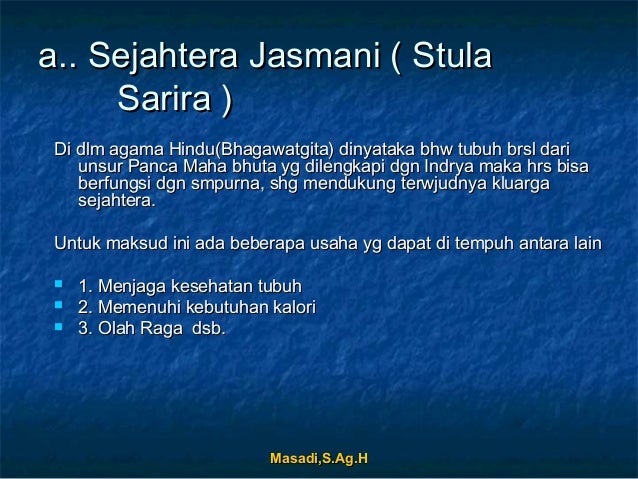 a.. Sejahtera Jasmani ( Stula Sarira )

Di dlm agama Hindu(Bhagawatgita) dinyataka bhw tubuh brsl dari unsur Panca Maha bhuta yg dilengkapi dgn Indrya maka hrs bisa berfungsi dgn smpurna, shg mendukung terwjudnya kluarga sejahtera.

Untuk maksud ini ada beberapa usaha yg dapat di tempuh antara lain

- 1. Menjaga kesehatan tubuh
- 2. Memenuhi kebutuhan kalori
- 3. Olah Raga dsb.

Masadi,S.Ag.H